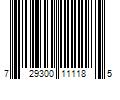 7 29300 11118 5